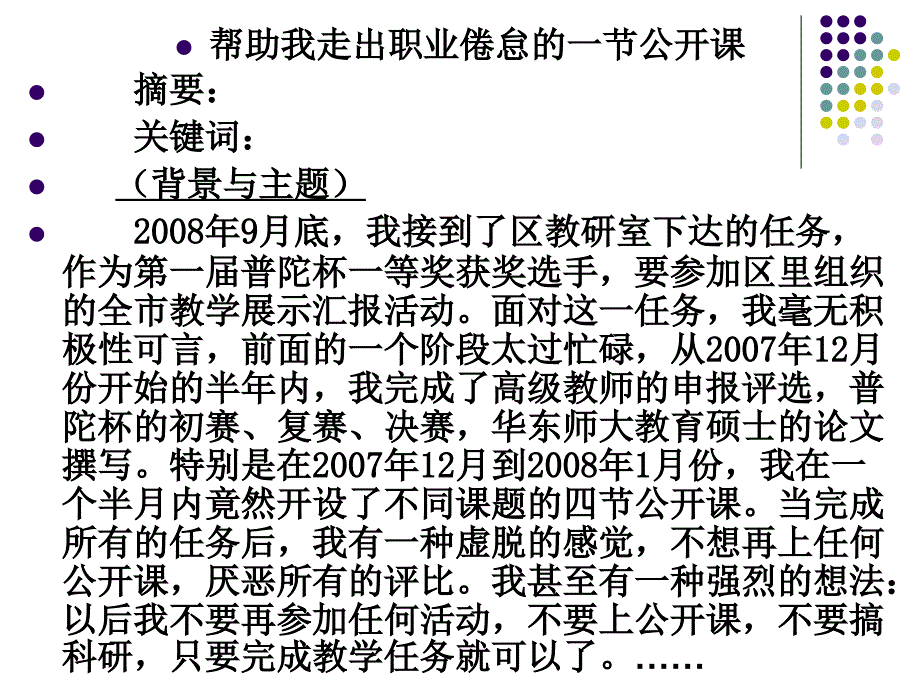 帮助我走出职业倦怠的一节公开课

摘要：

关键词：

（背景与主题）

2008年9月底，我接到了区教研室下达的任务，作为第一届普陀杯一等奖获奖选手，要参加区里组织的全市教学展示汇报活动。面对这一任务，我毫无积极性可言，前面的一个阶段太过忙碌，从2007年12月份开始的半年内，我完成了高级教师的申报评选，普陀杯的初赛、复赛、决赛，华东师大教育硕士的论文撰写。特别是在2007年12月到2008年1月份，我在一个半月内竟然开设了不同课题的四节公开课。当完成所有的任务后，我有一种虚脱的感觉，不想再上任何公开课，厌恶所有的评比。我甚至有一种强烈的想法：以后我不要再参加任何活动，不要上公开课，不要搞科研，只要完成教学任务就可以了。……